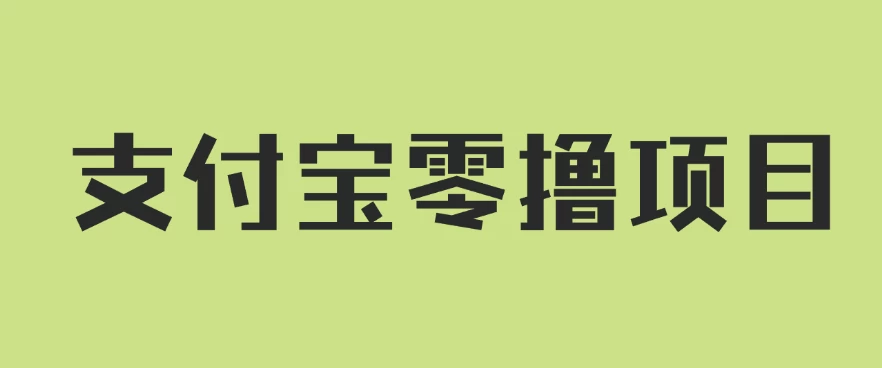 支付宝零撸项目